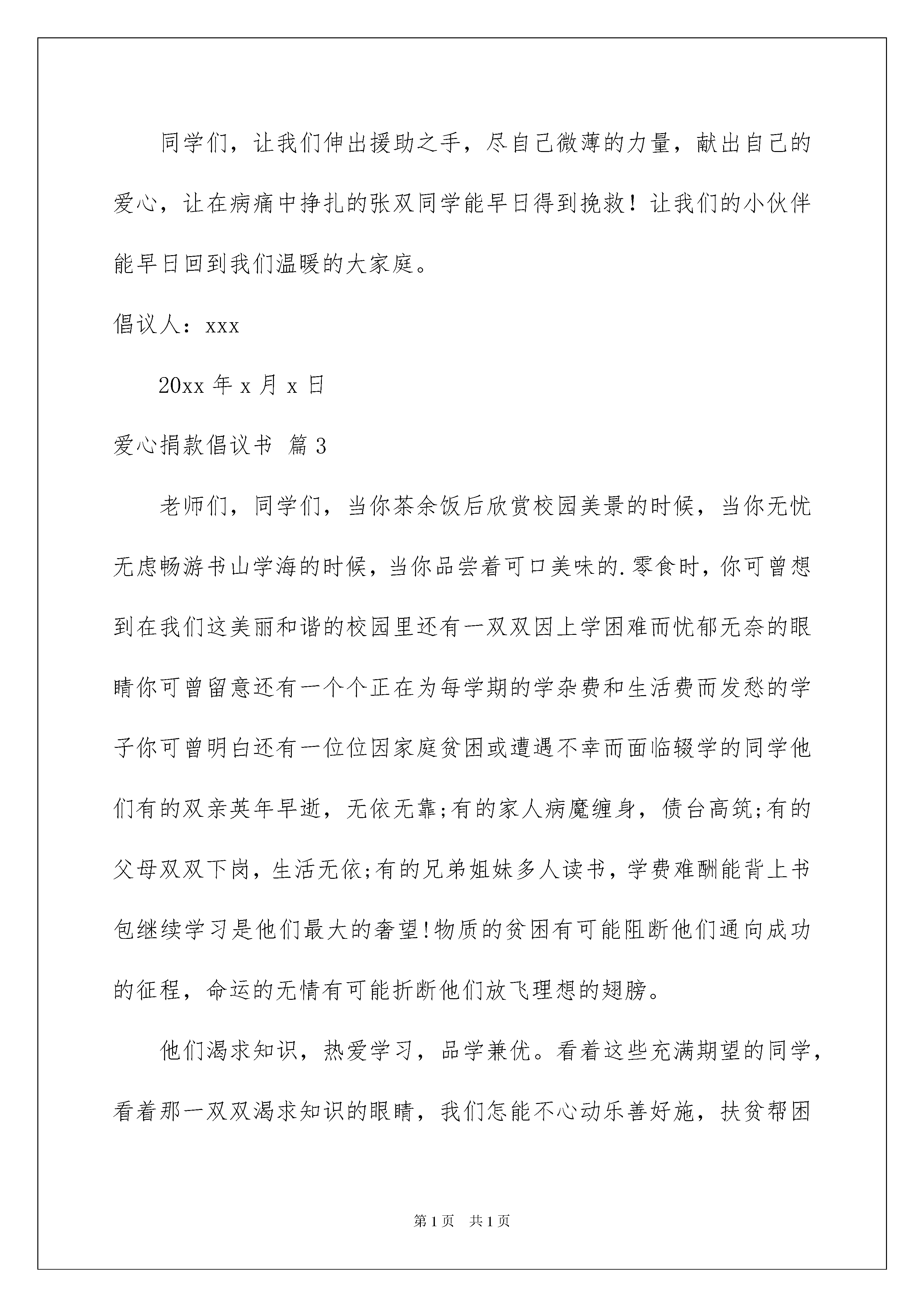 同学们，让我们伸出援助之手，尽自己微薄的力量，献出自己的爱心，让在病痛中挣扎的张双同学能早日得到挽救！让我们的小伙伴能早日回到我们温暖的大家庭。

倡议人：xxx

20xx 年 x 月 x 日

爱心捐款倡议书 篇 3

老师们，同学们，当你茶余饭后欣赏校园美景的时候，当你无忧无虑畅游书山学海的时候，当你品尝着可口美味的.零食时，你可曾想到在我们这美丽和谐的校园里还有一双双因上学困难而忧郁无奈的眼睛你可曾留意还有一个个正在为每学期的学杂费和生活费而发愁的学子你可曾明白还有一位位因家庭贫困或遭遇不幸而面临辍学的同学他们有的双亲英年早逝，无依无靠;有的家人病魔缠身，债台高筑;有的父母双双下岗，生活无依;有的兄弟姐妹多人读书，学费难酬能背上书包继续学习是他们最大的奢望!物质的贫困有可能阻断他们通向成功的征程，命运的无情有可能折断他们放飞理想的翅膀。

他们渴求知识，热爱学习，品学兼优。看着这些充满期望的同学，看着那一双双渴求知识的眼睛，我们怎能不心动乐善好施，扶贫帮困

第 1 页 共 1 页